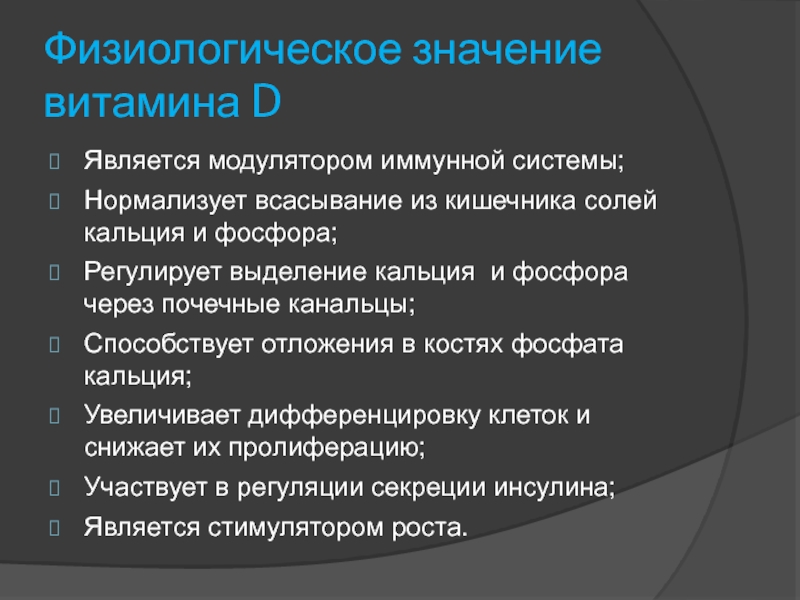 Физиологическое значение витамина D

Является модулятором иммунной системы;

Нормализует всасывание из кишечника солей кальция и фосфора;

Регулирует выделение кальция и фосфора через почечные канальцы;

Способствует отложения в костях фосфата кальция;

Увеличивает дифференцировку клеток и снижает их пролиферацию;

Участвует в регуляции секреции инсулина;

Является стимулятором роста.